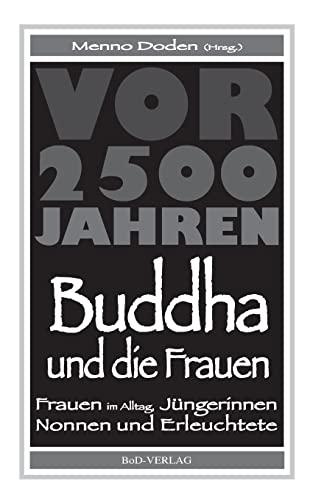 Menno Doden (Hrsg.)

VOR 2500 JAHREN

Buddha und die Frauen

Frauen im Alltag, Jüngerinnen Nonnen und Erleuchtete

BoD-VERLAG